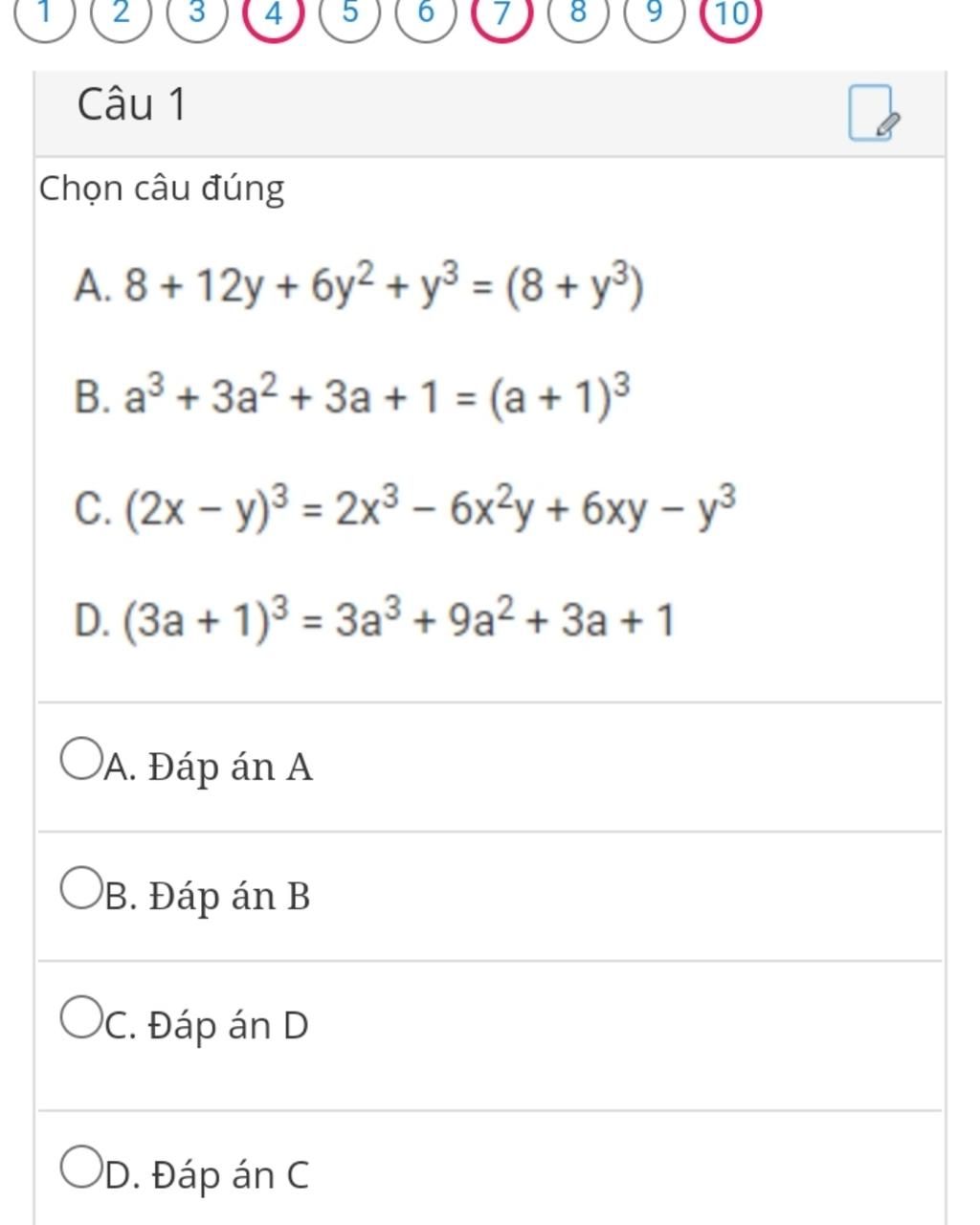 1 2 3 4 5 6 7 8 9 10

Câu 1

Chọn câu đúng

A. $8 + 12y + 6y^2 + y^3 = (8 + y^3)$

B. $a^3 + 3a^2 + 3a + 1 = (a + 1)^3$

C. $(2x - y)^3 = 2x^3 - 6x^2y + 6xy - y^3$

D. $(3a + 1)^3 = 3a^3 + 9a^2 + 3a + 1$

A. Đáp án A

B. Đáp án B

C. Đáp án D

D. Đáp án C